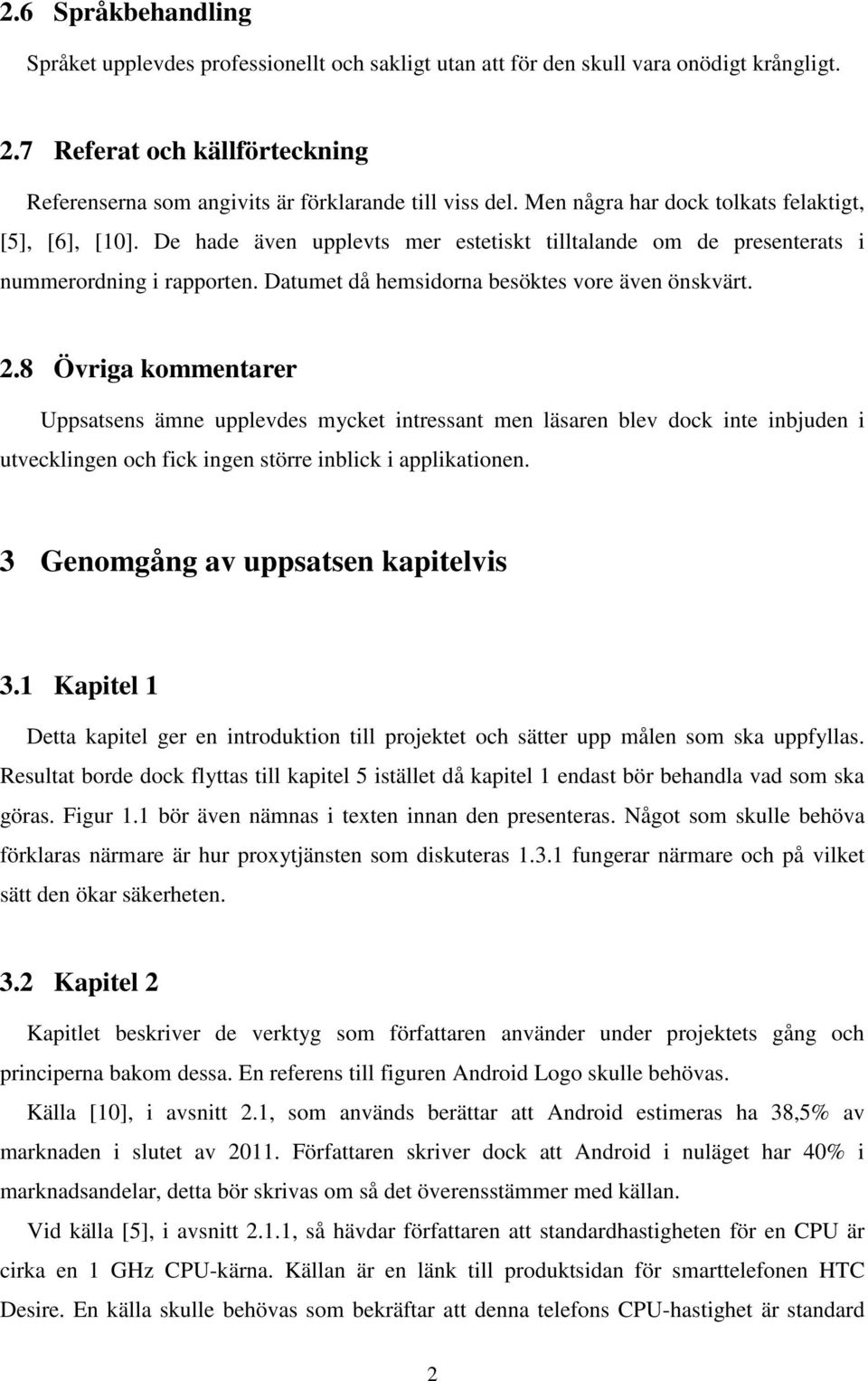 2.6 Språkbehandling

Språket upplevdes professionellt och sakligt utan att för den skull vara onödigt krångligt.

2.7 Referat och källförteckning

Referenserna som angivits är förklarande till viss del. Men några har dock tolkats felaktigt, [5], [6], [10]. De hade även upplevts mer estetiskt tilltalande om de presenterats i nummerordning i rapporten. Datumet då hemsidorna besöktes vore även önskvärt.

2.8 Övriga kommentarer

Uppsatsens ämne upplevdes mycket intressant men läsaren blev dock inte inbjuden i utvecklingen och fick ingen större inblick i applikationen.

3 Genomgång av uppsatsen kapitelvis

3.1 Kapitel 1

Detta kapitel ger en introduktion till projektet och sätter upp målen som ska uppfyllas. Resultat borde dock flyttas till kapitel 5 istället då kapitel 1 endast bör behandla vad som ska göras. Figur 1.1 bör även nämnas i texten innan den presenteras. Något som skulle behöva förklaras närmare är hur proxytjänsten som diskuteras 1.3.1 fungerar närmare och på vilket sätt den ökar säkerheten.

3.2 Kapitel 2

Kapitlet beskriver de verktyg som författaren använder under projektets gång och principerna bakom dessa. En referens till figuren Android Logo skulle behövas.

Källa [10], i avsnitt 2.1, som används berättar att Android estimeras ha 38,5% av marknaden i slutet av 2011. Författaren skriver dock att Android i nuläget har 40% i marknadsandelar, detta bör skrivas om så det överensstämmer med källan.

Vid källa [5], i avsnitt 2.1.1, så hävdar författaren att standardhastigheten för en CPU är cirka en 1 GHz CPU-kärna. Källan är en länk till produktsidan för smarttelefonen HTC Desire. En källa skulle behövas som bekräftar att denna telefons CPU-hastighet är standard

2